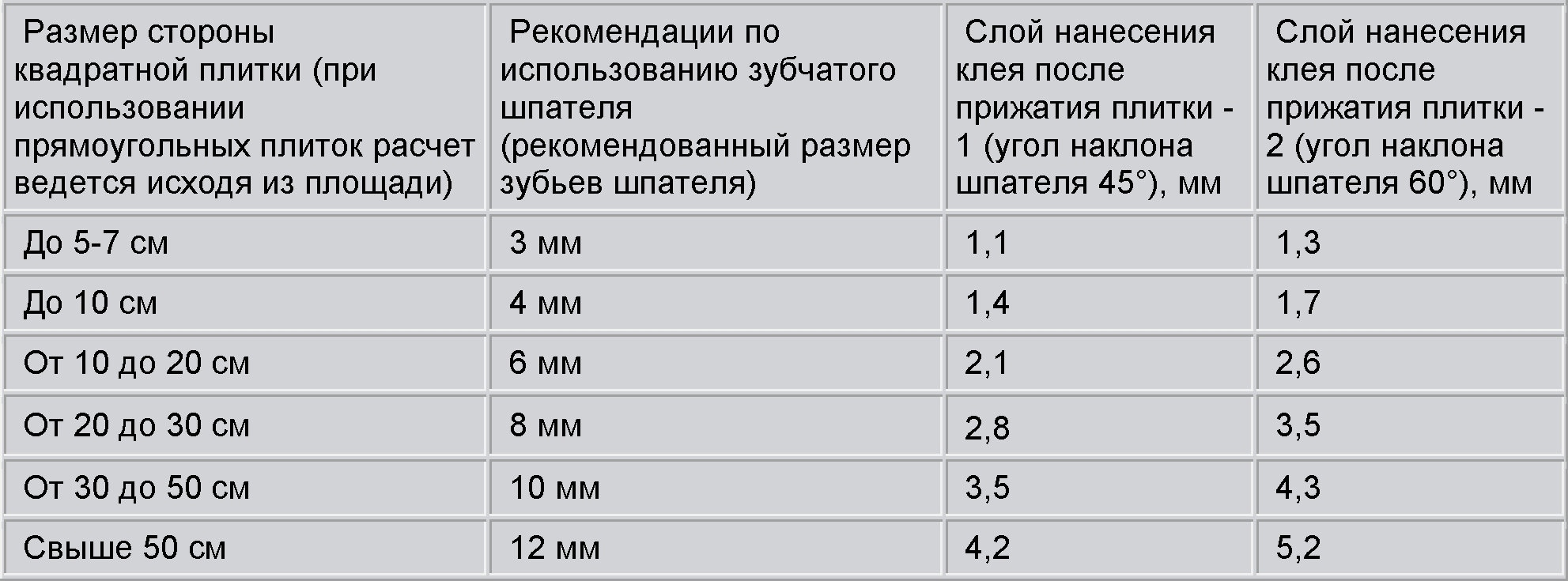 | Размер стороны квадратной плитки (при использовании прямоугольных плиток расчет ведется исходя из площади) | Рекомендации по использованию зубчатого шпателя (рекомендованный размер зубьев шпателя) | Слой нанесения клея после прижатия плитки - 1 (угол наклона шпателя 45°), мм | Слой нанесения клея после прижатия плитки - 2 (угол наклона шпателя 60°), мм |
|---|---|---|---|
| До 5-7 см | 3 мм | 1,1 | 1,3 |
| До 10 см | 4 мм | 1,4 | 1,7 |
| От 10 до 20 см | 6 мм | 2,1 | 2,6 |
| От 20 до 30 см | 8 мм | 2,8 | 3,5 |
| От 30 до 50 см | 10 мм | 3,5 | 4,3 |
| Свыше 50 см | 12 мм | 4,2 | 5,2 |